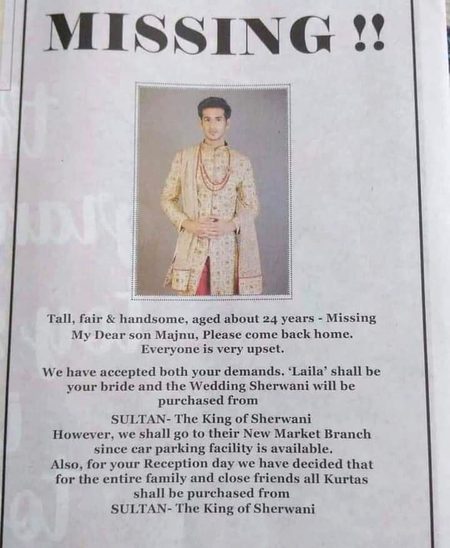 MISSING !!

Tall, fair & handsome, aged about 24 years - Missing My Dear son Majnu, Please come back home. Everyone is very upset.

We have accepted both your demands. 'Laila' shall be your bride and the Wedding Sherwani will be purchased from

SULTAN- The King of Sherwani
However, we shall go to their New Market Branch since car parking facility is available.
Also, for your Reception day we have decided that for the entire family and close friends all Kurtas shall be purchased from
SULTAN- The King of Sherwani